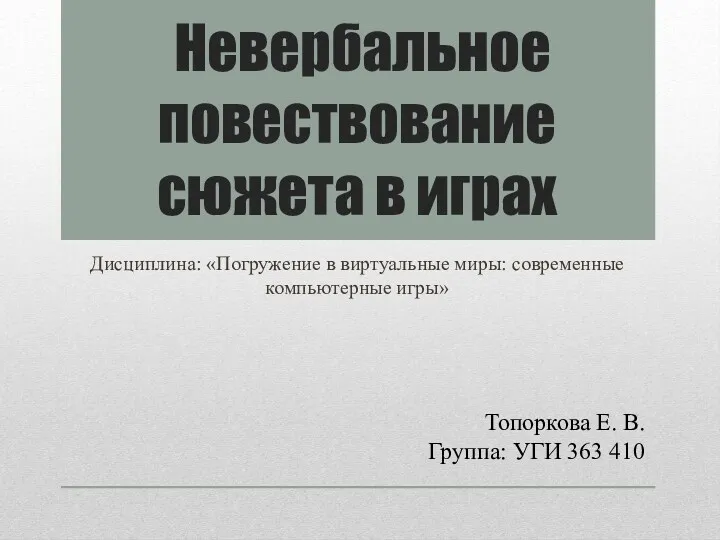 Невербальное повествование сюжета в играх

Дисциплина: «Погружение в виртуальные миры: современные компьютерные игры»

Топоркова Е. В.
Группа: УГИ 363 410